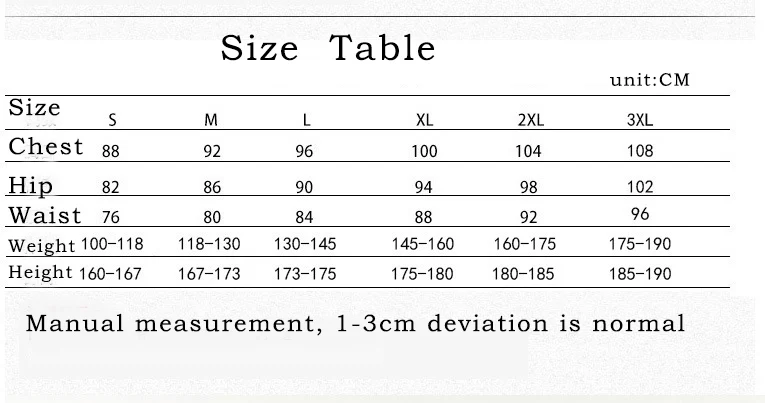 Size Table

unit:CM

| Size | S | M | L | XL | 2XL | 3XL |
|---|---|---|---|---|---|---|
| Chest | 88 | 92 | 96 | 100 | 104 | 108 |
| Hip | 82 | 86 | 90 | 94 | 98 | 102 |
| Waist | 76 | 80 | 84 | 88 | 92 | 96 |
| Weight | 100–118 | 118–130 | 130–145 | 145–160 | 160–175 | 175–190 |
| Height | 160–167 | 167–173 | 173–175 | 175–180 | 180–185 | 185–190 |

Manual measurement, 1-3cm deviation is normal